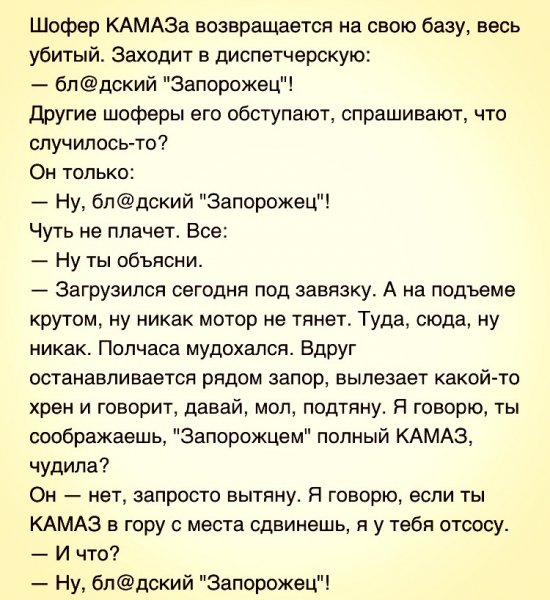 Шофер КАМАЗа возвращается на свою базу, весь убитый. Заходит в диспетчерскую:
— бл@дский "Запорожец"!
Другие шоферы его обступают, спрашивают, что случилось-то?
Он только:
— Ну, бл@дский "Запорожец"!
Чуть не плачет. Все:
— Ну ты объясни.
— Загрузился сегодня под завязку. А на подъеме крутом, ну никак мотор не тянет. Туда, сюда, ну никак. Полчаса мудохался. Вдруг останавливается рядом запор, вылезает какой-то хрен и говорит, давай, мол, подтяну. Я говорю, ты соображаешь, "Запорожцем" полный КАМАЗ, чудила?
Он — нет, запросто вытяну. Я говорю, если ты КАМАЗ в гору с места сдвинешь, я у тебя отсосу.
— И что?
— Ну, бл@дский "Запорожец"!